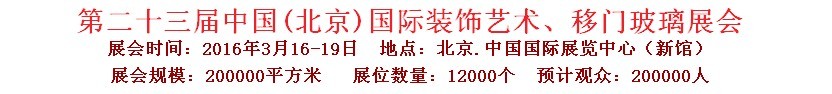 第二十三届中国(北京)国际装饰艺术、移门玻璃展会

展会时间：2016年3月16-19日　地点：北京.中国国际展览中心（新馆）

展会规模：200000平方米　展位数量：12000个　预计观众：200000人